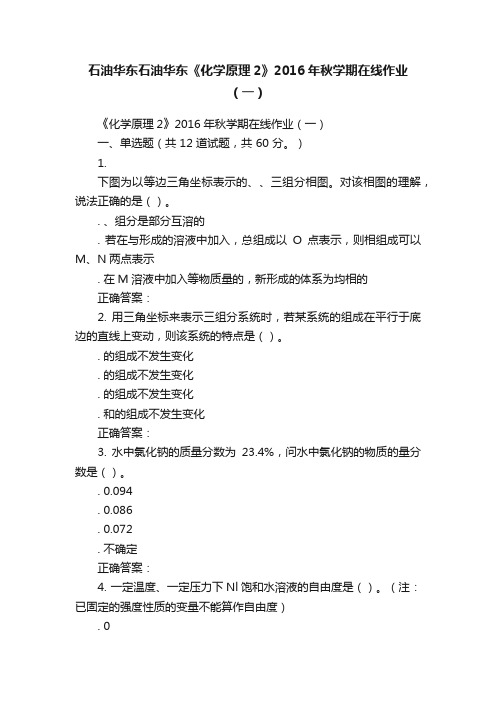 石油华东石油华东《化学原理 2》2016 年秋学期在线作业（一）

《化学原理 2》2016 年秋学期在线作业（一）

一、单选题（共 12 道试题，共 60 分。）

1.

下图为以等边三角坐标表示的、、三组分相图。对该相图的理解，说法正确的是（ ）。

. 、组分是部分互溶的

. 若在与形成的溶液中加入，总组成以 O 点表示，则相组成可以 M、N 两点表示

. 在 M 溶液中加入等物质量的，新形成的体系为均相的

正确答案：

2. 用三角坐标来表示三组分系统时，若某系统的组成在平行于底边的直线上变动，则该系统的特点是（ ）。

. 的组成不发生变化

. 的组成不发生变化

. 的组成不发生变化

. 和的组成不发生变化

正确答案：

3. 水中氯化钠的质量分数为 23.4%，问水中氯化钠的物质的量分数是（ ）。

. 0.094

. 0.086

. 0.072

. 不确定

正确答案：

4. 一定温度、一定压力下 Nl 饱和水溶液的自由度是（ ）。（注：已固定的强度性质的变量不能算作自由度）

. 0